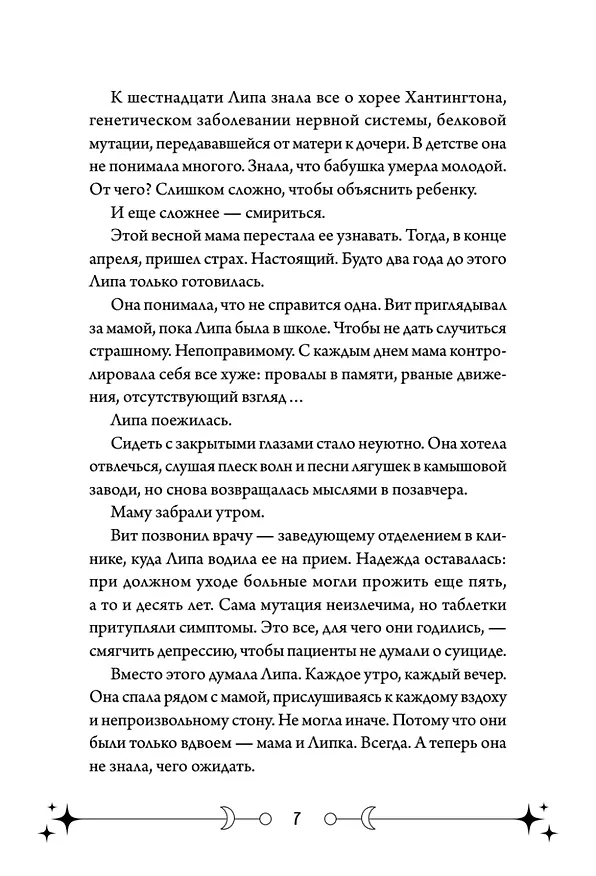 К шестнадцати Липа знала все о хорее Хантингтона, генетическом заболевании нервной системы, белковой мутации, передававшейся от матери к дочери. В детстве она не понимала многого. Знала, что бабушка умерла молодой. От чего? Слишком сложно, чтобы объяснить ребенку.

И еще сложнее — смириться.

Этой весной мама перестала ее узнавать. Тогда, в конце апреля, пришел страх. Настоящий. Будто два года до этого Липа только готовилась.

Она понимала, что не справится одна. Вит приглядывал за мамой, пока Липа была в школе. Чтобы не дать случиться страшному. Непоправимому. С каждым днем мама контролировала себя все хуже: провалы в памяти, рваные движения, отсутствующий взгляд…

Липа поежилась.

Сидеть с закрытыми глазами стало неуютно. Она хотела отвлечься, слушая плеск волн и песни лягушек в камышовой заводи, но снова возвращалась мыслями в позавчера.

Маму забрали утром.

Вит позвонил врачу — заведующему отделением в клинике, куда Липа водила ее на прием. Надежда оставалась: при должном уходе больные могли прожить еще пять, а то и десять лет. Сама мутация неизлечима, но таблетки притупляли симптомы. Это все, для чего они годились, — смягчить депрессию, чтобы пациенты не думали о суициде.

Вместо этого думала Липа. Каждое утро, каждый вечер. Она спала рядом с мамой, прислушиваясь к каждому вздоху и непроизвольному стону. Не могла иначе. Потому что они были только вдвоем — мама и Липка. Всегда. А теперь она не знала, чего ожидать.

7